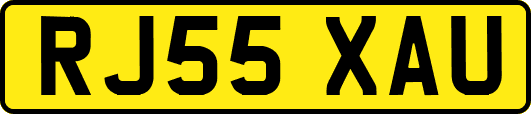 RJ55 XAU